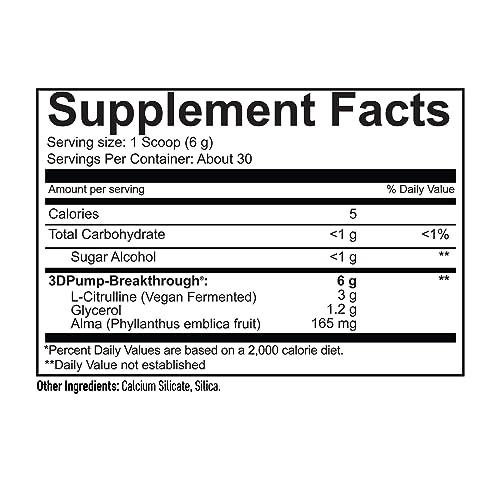 Supplement Facts
Serving size: 1 Scoop (6 g)
Servings Per Container: About 30

| Amount per serving | | % Daily Value |
|---|---|---|
| Calories | 5 | |
| Total Carbohydrate | <1 g | <1% |
| Sugar Alcohol | <1 g | ** |
| 3DPump-Breakthrough®: | 6 g | ** |
| L-Citrulline (Vegan Fermented) | 3 g | |
| Glycerol | 1.2 g | |
| Alma (Phyllanthus emblica fruit) | 165 mg | |

*Percent Daily Values are based on a 2,000 calorie diet.
**Daily Value not established

Other Ingredients: Calcium Silicate, Silica.